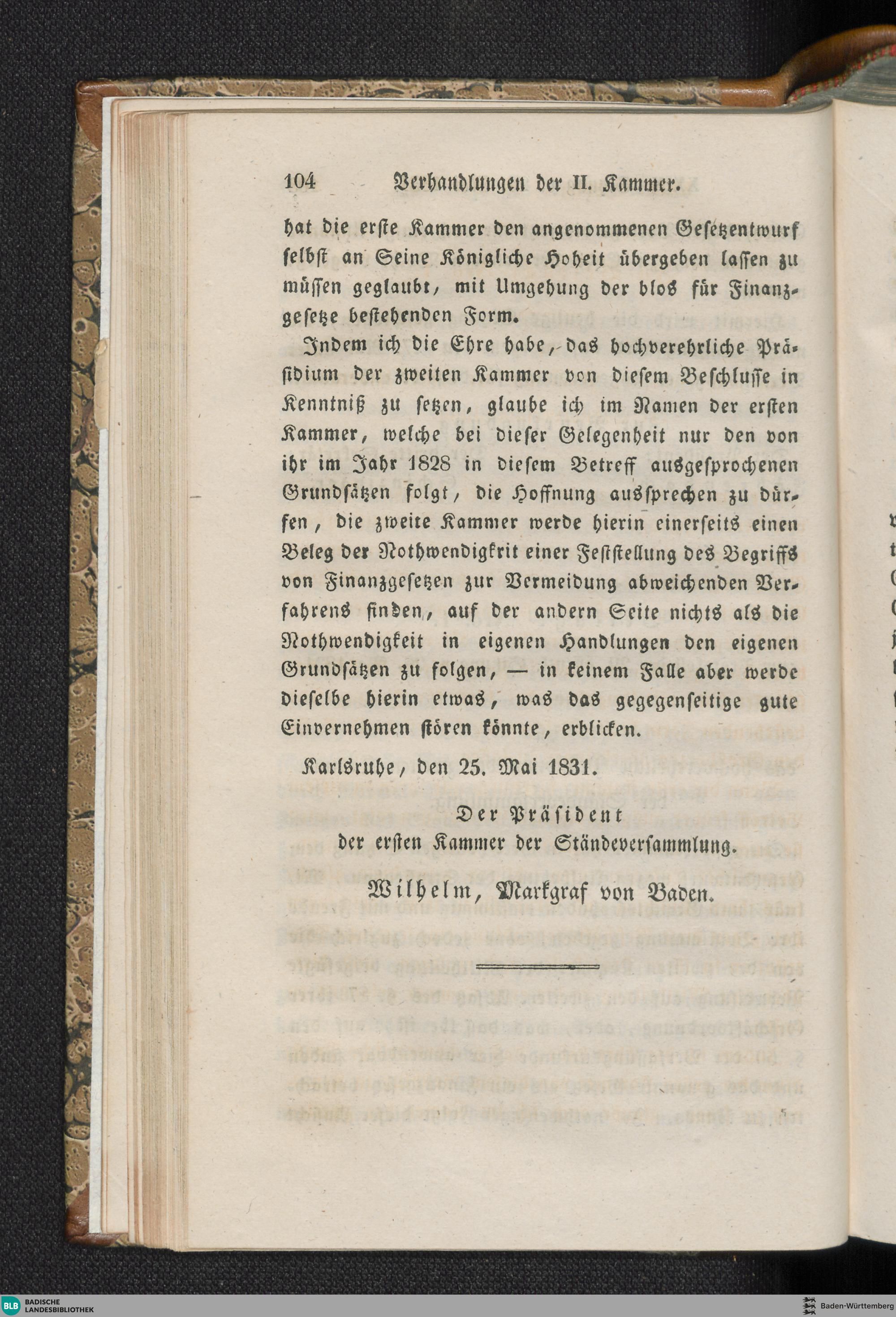 104 Verhandlungen der II. Kammer.

hat die erste Kammer den angenommenen Gesetzentwurf selbst an Seine Königliche Hoheit übergeben lassen zu müssen geglaubt, mit Umgehung der blos für Finanzgesetze bestehenden Form.

Indem ich die Ehre habe, das hochverehrliche Präsidium der zweiten Kammer von diesem Beschlusse in Kenntniß zu setzen, glaube ich im Namen der ersten Kammer, welche bei dieser Gelegenheit nur den von ihr im Jahr 1828 in diesem Betreff ausgesprochenen Grundsätzen folgt, die Hoffnung aussprechen zu dürfen, die zweite Kammer werde hierin einerseits einen Beleg der Nothwendigkrit einer Feststellung des Begriffs von Finanzgesetzen zur Vermeidung abweichenden Verfahrens finden, auf der andern Seite nichts als die Nothwendigkeit in eigenen Handlungen den eigenen Grundsätzen zu folgen, — in keinem Falle aber werde dieselbe hierin etwas, was das gegegenseitige gute Einvernehmen stören könnte, erblicken.

Karlsruhe, den 25. Mai 1831.

Der Präsident
der ersten Kammer der Ständeversammlung.

Wilhelm, Markgraf von Baden.

BLB BADISCHE LANDESBIBLIOTHEK

Baden-Württemberg